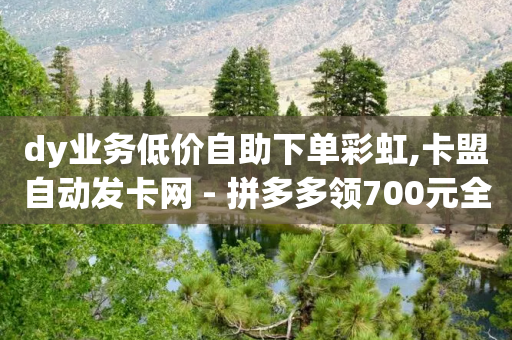 dy业务低价自助下单彩虹,卡盟自动发卡网 - 拼多多领700元全